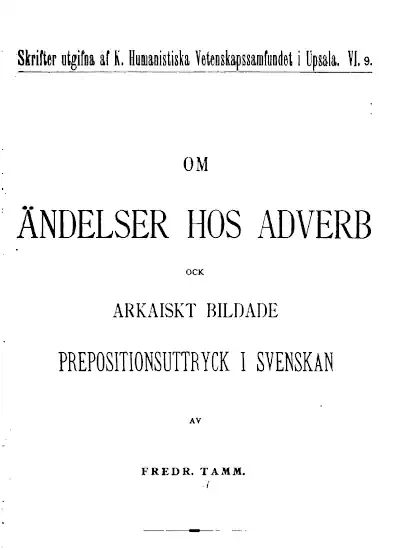 Skrifter utgifna af K. Humanistiska Vetenskapssamfundet i Upsala. VI. 9.

OM

ÄNDELSER HOS ADVERB

OCK

ARKAISKT BILDADE

PREPOSITIONSUTTRYCK I SVENSKAN

AV

FREDR. TAMM.